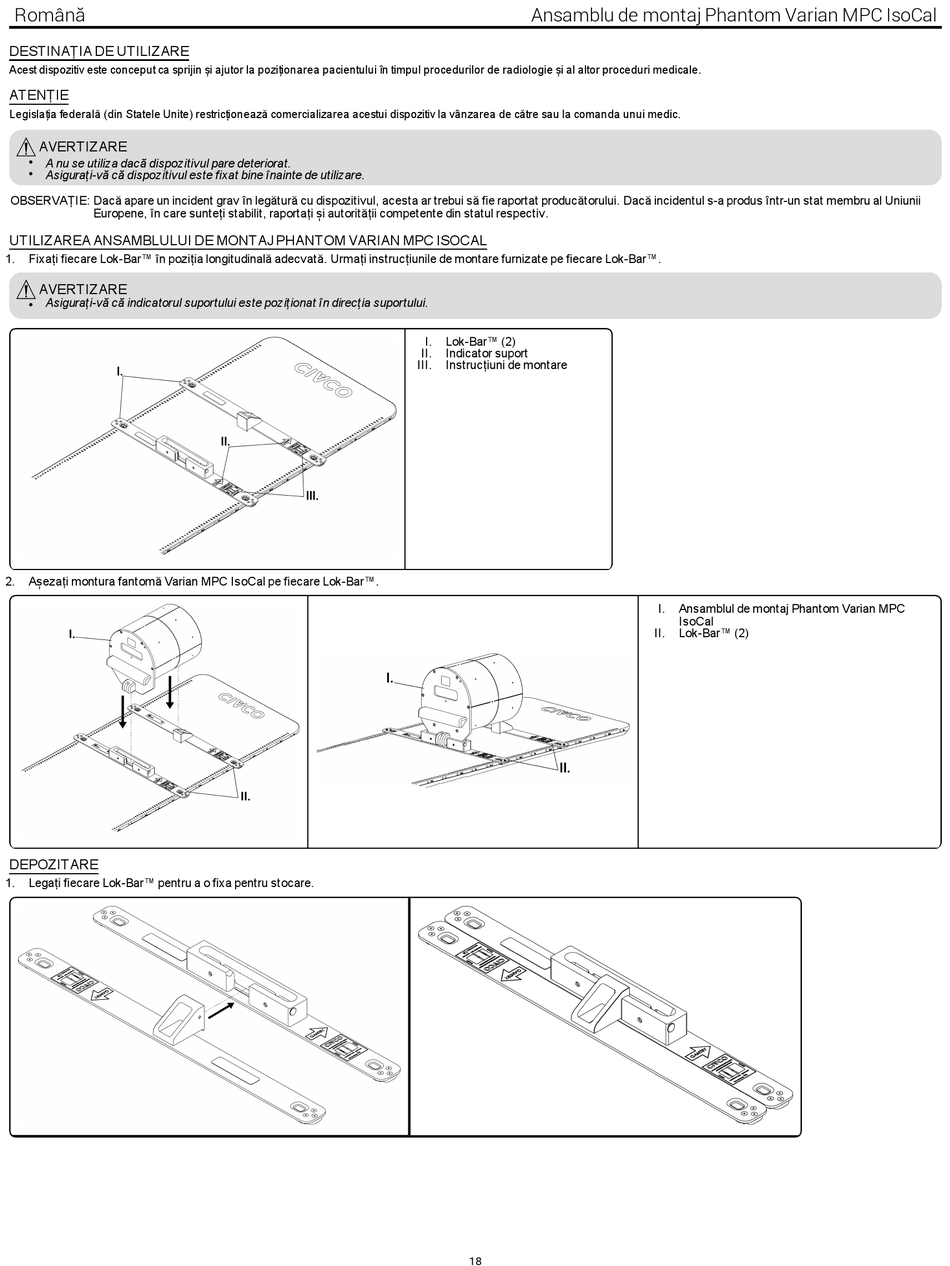 Română

Ansamblu de montaj Phantom Varian MPC IsoCal

DESTINAȚIA DE UTILIZARE
Acest dispozitiv este conceput ca sprijin și ajutor la poziționarea pacientului în timpul procedurilor de radiologie și al altor proceduri medicale.

ATENȚIE
Legislația federală (din Statele Unite) restricționează comercializarea acestui dispozitiv la vânzarea de către sau la comanda unui medic.

AVERTIZARE
• A nu se utiliza dacă dispozitivul pare deteriorat.
• Asigurați-vă că dispozitivul este fixat bine înainte de utilizare.

OBSERVAȚIE: Dacă apare un incident grav în legătură cu dispozitivul, acesta ar trebui să fie raportat producătorului. Dacă incidentul s-a produs într-un stat membru al Uniunii Europene, în care sunteți stabilit, raportați și autorității competente din statul respectiv.

UTILIZAREA ANSAMBLULUI DE MONTAJ PHANTOM VARIAN MPC ISOCAL
1. Fixați fiecare Lok-Bar™ în poziția longitudinală adecvată. Urmați instrucțiunile de montare furnizate pe fiecare Lok-Bar™.

AVERTIZARE
• Asigurați-vă că indicatorul suportului este poziționat în direcția suportului.

I.
II.
III.
CIVCO

I. Lok-Bar™ (2)
II. Indicator suport
III. Instrucțiuni de montare

2. Așezați montura fantomă Varian MPC IsoCal pe fiecare Lok-Bar™.

I.
II.
CIVCO
I.
II.
CIVCO

I. Ansamblul de montaj Phantom Varian MPC IsoCal
II. Lok-Bar™ (2)

DEPOZITARE
1. Legați fiecare Lok-Bar™ pentru a o fixa pentru stocare.

18